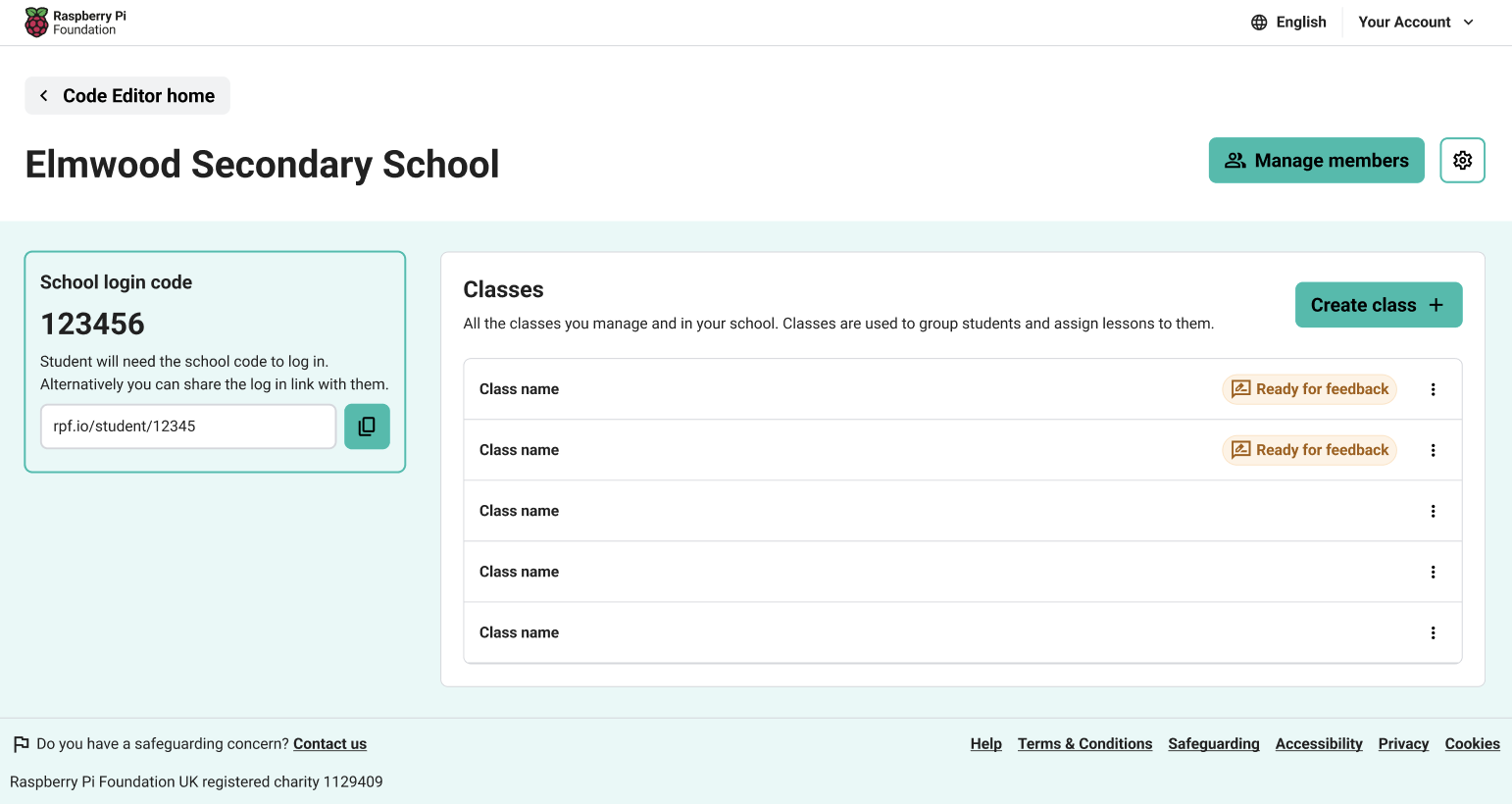 Raspberry Pi Foundation

English Your Account

Code Editor home

Elmwood Secondary School

Manage members

School login code

123456

Student will need the school code to log in. Alternatively you can share the log in link with them.

rpf.io/student/12345

Classes

All the classes you manage and in your school. Classes are used to group students and assign lessons to them.

Create class +

Class name Ready for feedback

Class name Ready for feedback

Class name

Class name

Class name

Do you have a safeguarding concern? Contact us

Help Terms & Conditions Safeguarding Accessibility Privacy Cookies

Raspberry Pi Foundation UK registered charity 1129409